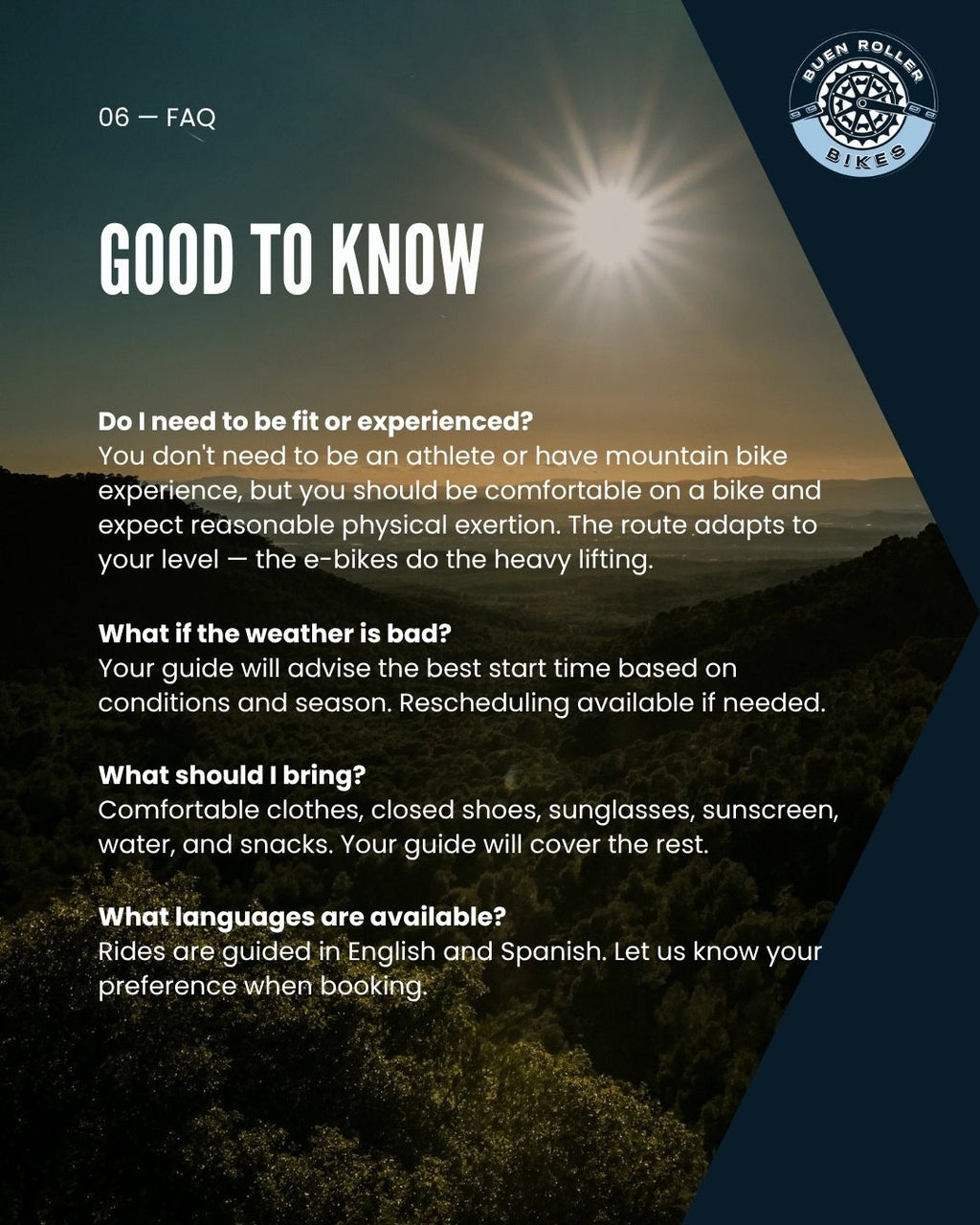 06 — FAQ

BUEN ROLLER
BIKES

GOOD TO KNOW

Do I need to be fit or experienced?
You don't need to be an athlete or have mountain bike experience, but you should be comfortable on a bike and expect reasonable physical exertion. The route adapts to your level — the e-bikes do the heavy lifting.

What if the weather is bad?
Your guide will advise the best start time based on conditions and season. Rescheduling available if needed.

What should I bring?
Comfortable clothes, closed shoes, sunglasses, sunscreen, water, and snacks. Your guide will cover the rest.

What languages are available?
Rides are guided in English and Spanish. Let us know your preference when booking.